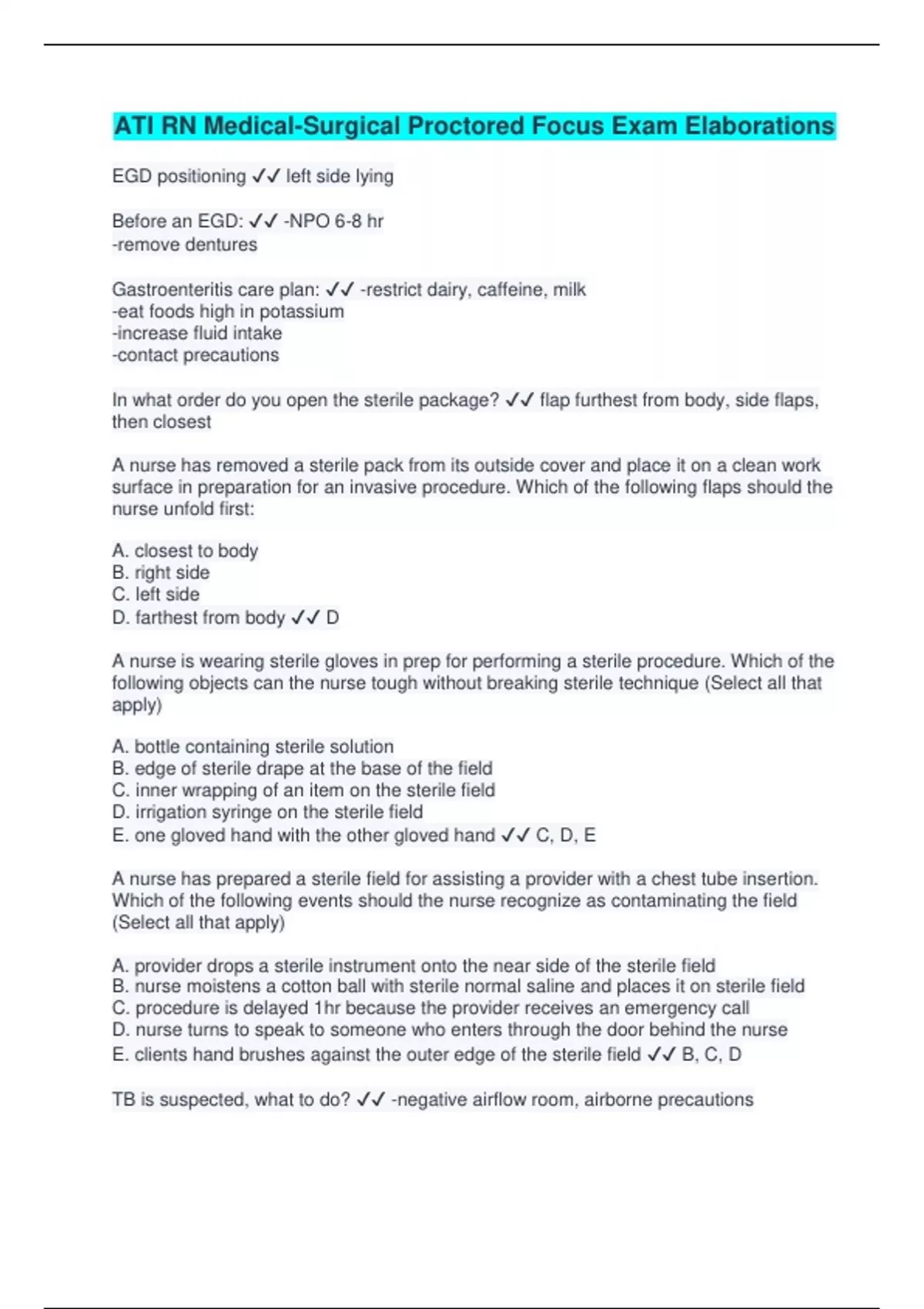 ATI RN Medical-Surgical Proctored Focus Exam Elaborations

EGD positioning ✓✓ left side lying

Before an EGD: ✓✓ -NPO 6-8 hr
-remove dentures

Gastroenteritis care plan: ✓✓ -restrict dairy, caffeine, milk
-eat foods high in potassium
-increase fluid intake
-contact precautions

In what order do you open the sterile package? ✓✓ flap furthest from body, side flaps, then closest

A nurse has removed a sterile pack from its outside cover and place it on a clean work surface in preparation for an invasive procedure. Which of the following flaps should the nurse unfold first:

A. closest to body
B. right side
C. left side
D. farthest from body ✓✓ D

A nurse is wearing sterile gloves in prep for performing a sterile procedure. Which of the following objects can the nurse tough without breaking sterile technique (Select all that apply)

A. bottle containing sterile solution
B. edge of sterile drape at the base of the field
C. inner wrapping of an item on the sterile field
D. irrigation syringe on the sterile field
E. one gloved hand with the other gloved hand ✓✓ C, D, E

A nurse has prepared a sterile field for assisting a provider with a chest tube insertion. Which of the following events should the nurse recognize as contaminating the field (Select all that apply)

A. provider drops a sterile instrument onto the near side of the sterile field
B. nurse moistens a cotton ball with sterile normal saline and places it on sterile field
C. procedure is delayed 1hr because the provider receives an emergency call
D. nurse turns to speak to someone who enters through the door behind the nurse
E. clients hand brushes against the outer edge of the sterile field ✓✓ B, C, D

TB is suspected, what to do? ✓✓ -negative airflow room, airborne precautions